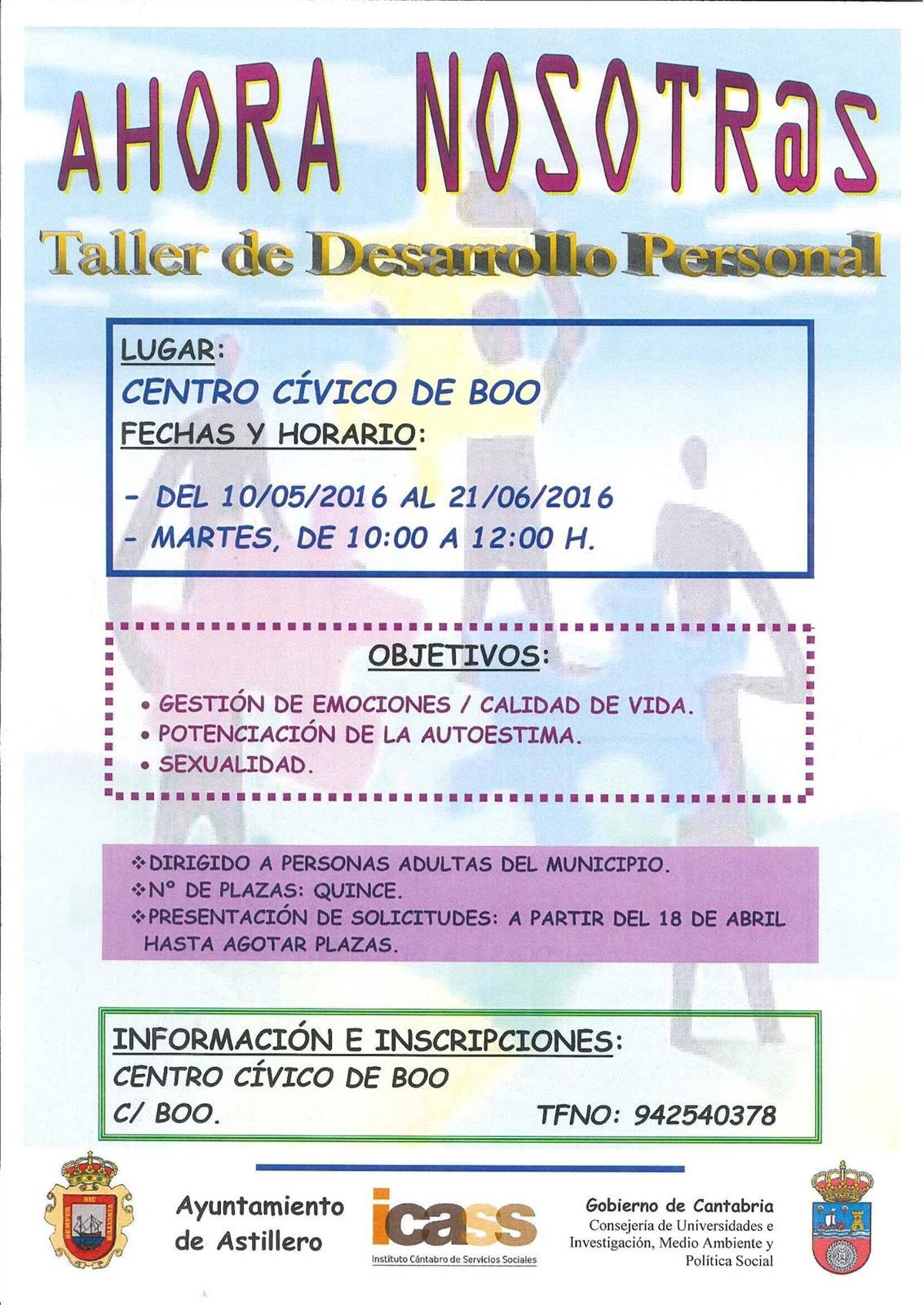 AHORA NOSOTR@S

Taller de Desarrollo Personal

LUGAR:

CENTRO CÍVICO DE BOO

FECHAS Y HORARIO:

- DEL 10/05/2016 AL 21/06/2016
- MARTES, DE 10:00 A 12:00 H.

OBJETIVOS:

• GESTIÓN DE EMOCIONES / CALIDAD DE VIDA.
• POTENCIACIÓN DE LA AUTOESTIMA.
• SEXUALIDAD.

❖DIRIGIDO A PERSONAS ADULTAS DEL MUNICIPIO.
❖Nº DE PLAZAS: QUINCE.
❖PRESENTACIÓN DE SOLICITUDES: A PARTIR DEL 18 DE ABRIL HASTA AGOTAR PLAZAS.

INFORMACIÓN E INSCRIPCIONES:
CENTRO CÍVICO DE BOO
C/ BOO. TFNO: 942540378

Ayuntamiento
de Astillero

icass
Instituto Cántabro de Servicios Sociales

Gobierno de Cantabria
Consejería de Universidades e
Investigación, Medio Ambiente y
Política Social